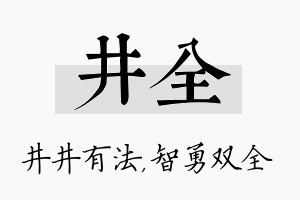 井全

井井有法,智勇双全